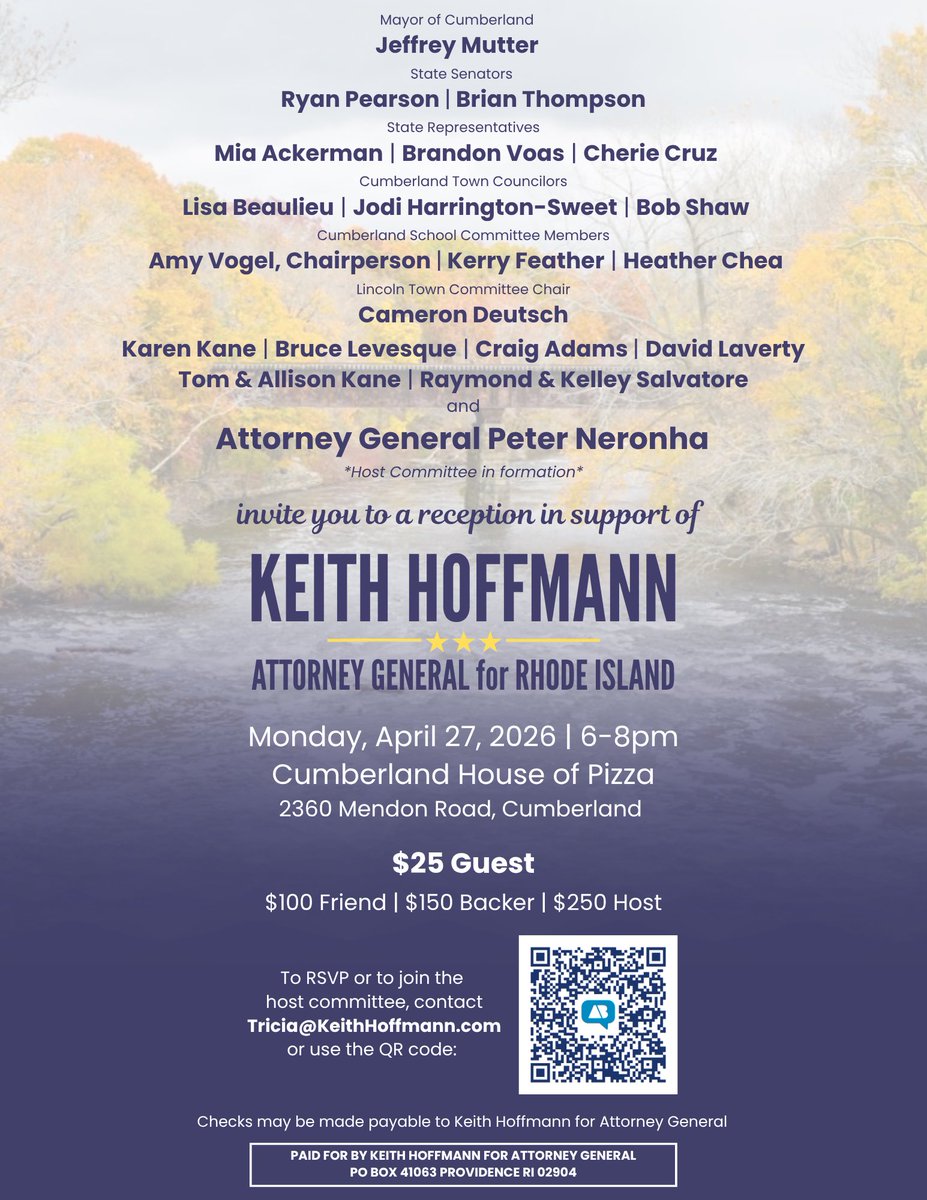 Mayor of Cumberland
Jeffrey Mutter
State Senators
Ryan Pearson | Brian Thompson
State Representatives
Mia Ackerman | Brandon Voas | Cherie Cruz
Cumberland Town Councilors
Lisa Beaulieu | Jodi Harrington-Sweet | Bob Shaw
Cumberland School Committee Members
Amy Vogel, Chairperson | Kerry Feather | Heather Chea
Lincoln Town Committee Chair
Cameron Deutsch
Karen Kane | Bruce Levesque | Craig Adams | David Laverty
Tom & Allison Kane | Raymond & Kelley Salvatore
and
Attorney General Peter Neronha
*Host Committee in formation*

invite you to a reception in support of

KEITH HOFFMANN
ATTORNEY GENERAL for RHODE ISLAND

Monday, April 27, 2026 | 6-8pm
Cumberland House of Pizza
2360 Mendon Road, Cumberland

$25 Guest
$100 Friend | $150 Backer | $250 Host

To RSVP or to join the host committee, contact Tricia@KeithHoffmann.com or use the QR code:

Checks may be made payable to Keith Hoffmann for Attorney General

PAID FOR BY KEITH HOFFMANN FOR ATTORNEY GENERAL
PO BOX 41063 PROVIDENCE RI 02904